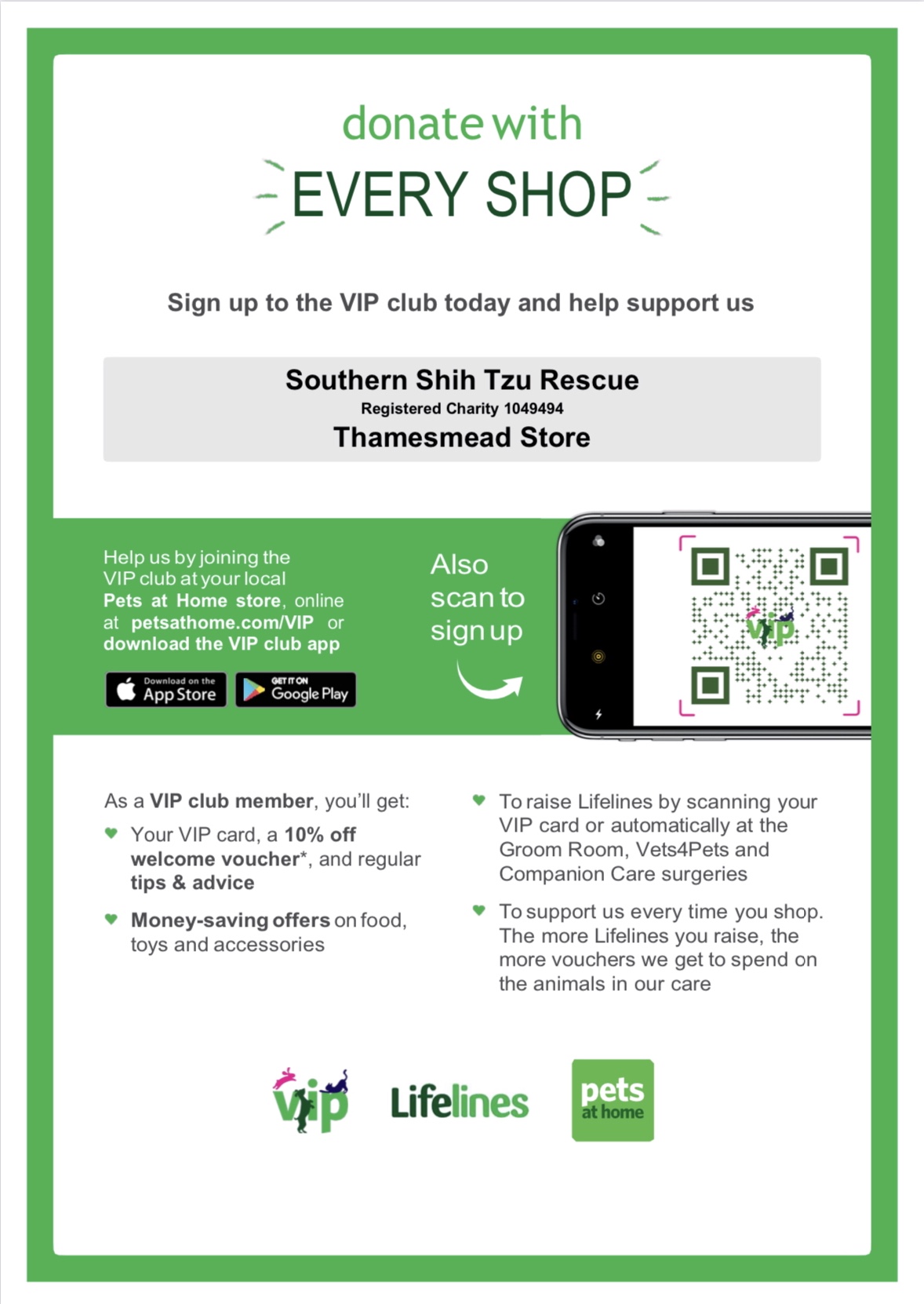 donate with
EVERY SHOP

Sign up to the VIP club today and help support us

Southern Shih Tzu Rescue
Registered Charity 1049494
Thamesmead Store

Help us by joining the VIP club at your local Pets at Home store, online at petsathome.com/VIP or download the VIP club app

Download on the App Store

GET IT ON Google Play

Also scan to sign up

vip

As a VIP club member, you'll get:

Your VIP card, a 10% off welcome voucher*, and regular tips & advice

Money-saving offers on food, toys and accessories

To raise Lifelines by scanning your VIP card or automatically at the Groom Room, Vets4Pets and Companion Care surgeries

To support us every time you shop. The more Lifelines you raise, the more vouchers we get to spend on the animals in our care

vip

Lifelines

pets at home